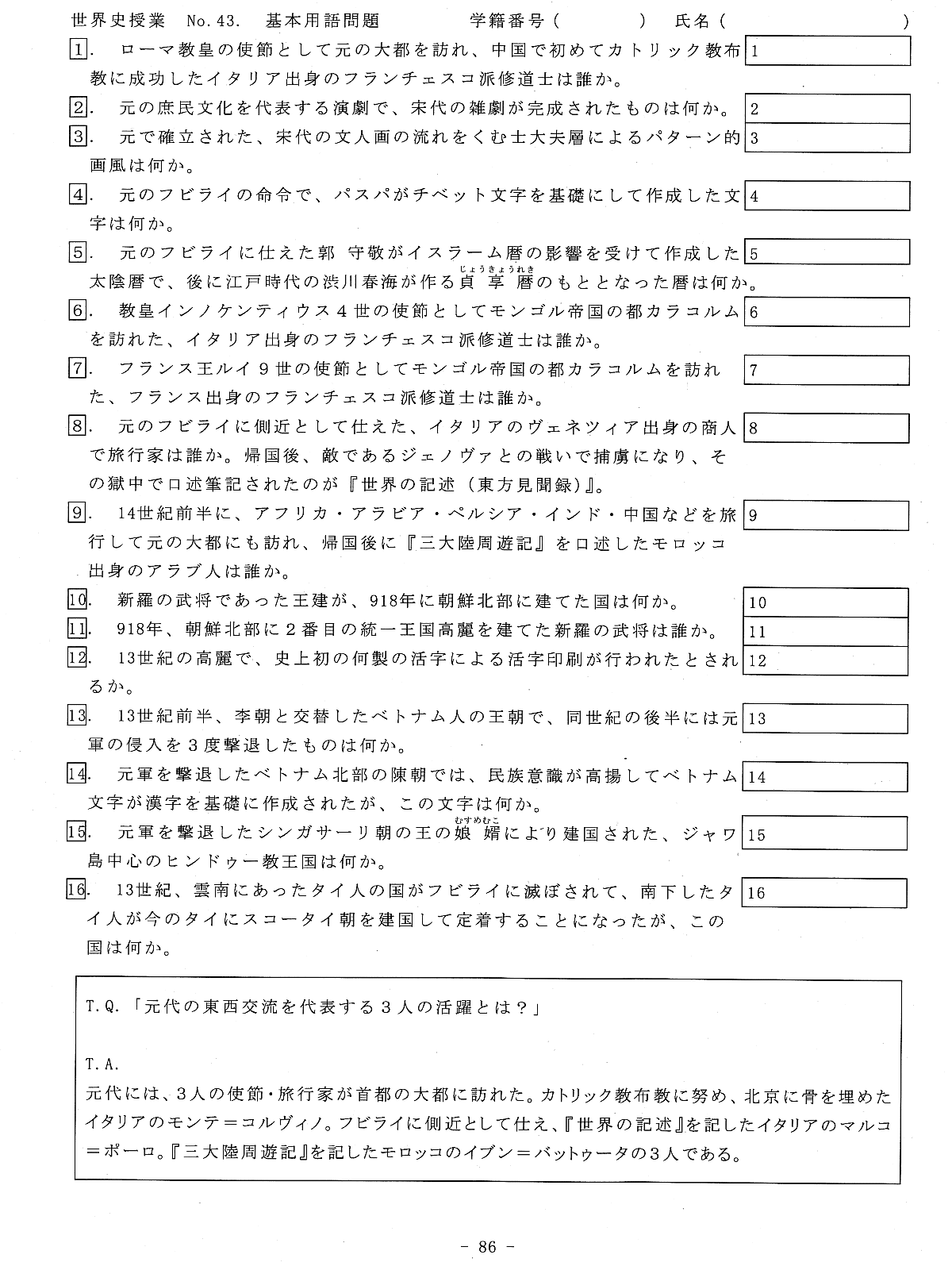 世界史授業　No.43.　基本用語問題　　　学籍番号（　　　）　氏名（　　　　　）

1.　ローマ教皇の使節として元の大都を訪れ、中国で初めてカトリック教布教に成功したイタリア出身のフランチェスコ派修道士は誰か。 1

2.　元の庶民文化を代表する演劇で、宋代の雑劇が完成されたものは何か。 2

3.　元で確立された、宋代の文人画の流れをくむ士大夫層によるパターン的画風は何か。 3

4.　元のフビライの命令で、パスパがチベット文字を基礎にして作成した文字は何か。 4

5.　元のフビライに仕えた郭 守敬がイスラーム暦の影響を受けて作成した太陰暦で、後に江戸時代の渋川春海が作る貞享暦（じょうきょうれき）のもととなった暦は何か。 5

6.　教皇インノケンティウス４世の使節としてモンゴル帝国の都カラコルムを訪れた、イタリア出身のフランチェスコ派修道士は誰か。 6

7.　フランス王ルイ９世の使節としてモンゴル帝国の都カラコルムを訪れた、フランス出身のフランチェスコ派修道士は誰か。 7

8.　元のフビライに側近として仕えた、イタリアのヴェネツィア出身の商人で旅行家は誰か。帰国後、敵であるジェノヴァとの戦いで捕虜になり、その獄中で口述筆記されたのが『世界の記述（東方見聞録）』。 8

9.　14世紀前半に、アフリカ・アラビア・ペルシア・インド・中国などを旅行して元の大都にも訪れ、帰国後に『三大陸周遊記』を口述したモロッコ出身のアラブ人は誰か。 9

10.　新羅の武将であった王建が、918年に朝鮮北部に建てた国は何か。 10

11.　918年、朝鮮北部に２番目の統一王国高麗を建てた新羅の武将は誰か。 11

12.　13世紀の高麗で、史上初の何製の活字による活字印刷が行われたとされるか。 12

13.　13世紀前半、李朝と交替したベトナム人の王朝で、同世紀の後半には元軍の侵入を３度撃退したものは何か。 13

14.　元軍を撃退したベトナム北部の陳朝では、民族意識が高揚してベトナム文字が漢字を基礎に作成されたが、この文字は何か。 14

15.　元軍を撃退したシンガサーリ朝の王の娘婿（むすめむこ）により建国された、ジャワ島中心のヒンドゥー教王国は何か。 15

16.　13世紀、雲南にあったタイ人の国がフビライに滅ぼされて、南下したタイ人が今のタイにスコータイ朝を建国して定着することになったが、この国は何か。 16

T.Q.「元代の東西交流を代表する３人の活躍とは？」

T.A.
元代には、３人の使節・旅行家が首都の大都に訪れた。カトリック教布教に努め、北京に骨を埋めたイタリアのモンテ＝コルヴィノ。フビライに側近として仕え、『世界の記述』を記したイタリアのマルコ＝ポーロ。『三大陸周遊記』を記したモロッコのイブン＝バットゥータの３人である。

- 86 -